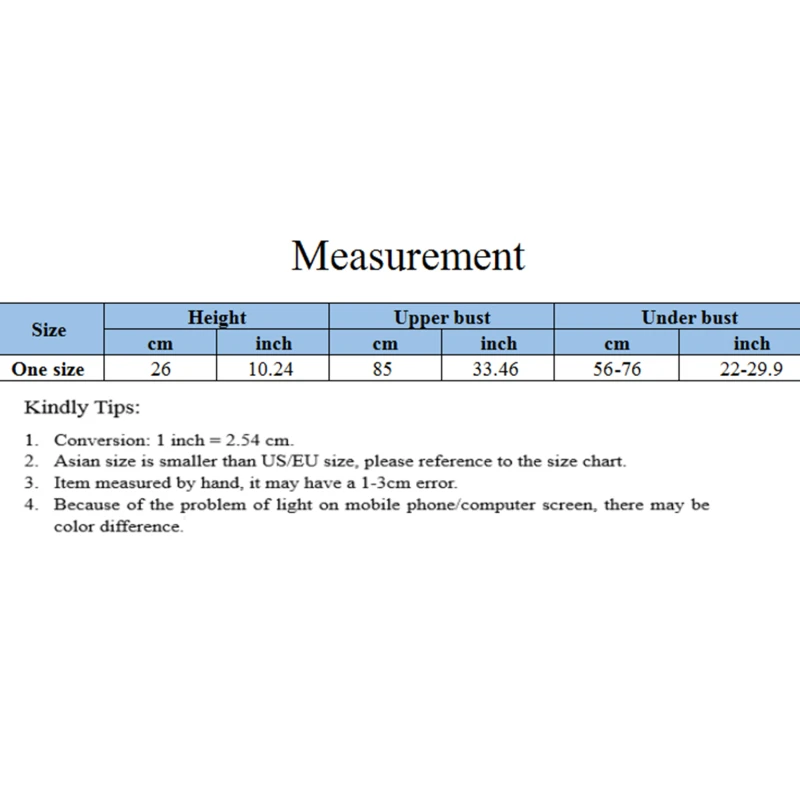 Measurement

| Size | Height | | Upper bust | | Under bust | |
|---|---|---|---|---|---|---|
| | cm | inch | cm | inch | cm | inch |
| One size | 26 | 10.24 | 85 | 33.46 | 56-76 | 22-29.9 |

Kindly Tips:

1. Conversion: 1 inch = 2.54 cm.
2. Asian size is smaller than US/EU size, please reference to the size chart.
3. Item measured by hand, it may have a 1-3cm error.
4. Because of the problem of light on mobile phone/computer screen, there may be color difference.